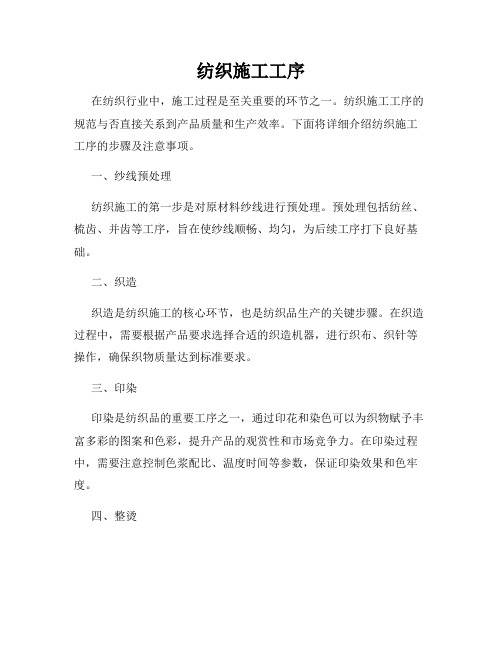 纺织施工工序

在纺织行业中，施工过程是至关重要的环节之一。纺织施工工序的规范与否直接关系到产品质量和生产效率。下面将详细介绍纺织施工工序的步骤及注意事项。

一、纱线预处理

纺织施工的第一步是对原材料纱线进行预处理。预处理包括纺丝、梳齿、并齿等工序，旨在使纱线顺畅、均匀，为后续工序打下良好基础。

二、织造

织造是纺织施工的核心环节，也是纺织品生产的关键步骤。在织造过程中，需要根据产品要求选择合适的织造机器，进行织布、织针等操作，确保织物质量达到标准要求。

三、印染

印染是纺织品的重要工序之一，通过印花和染色可以为织物赋予丰富多彩的图案和色彩，提升产品的观赏性和市场竞争力。在印染过程中，需要注意控制色浆配比、温度时间等参数，保证印染效果和色牢度。

四、整烫